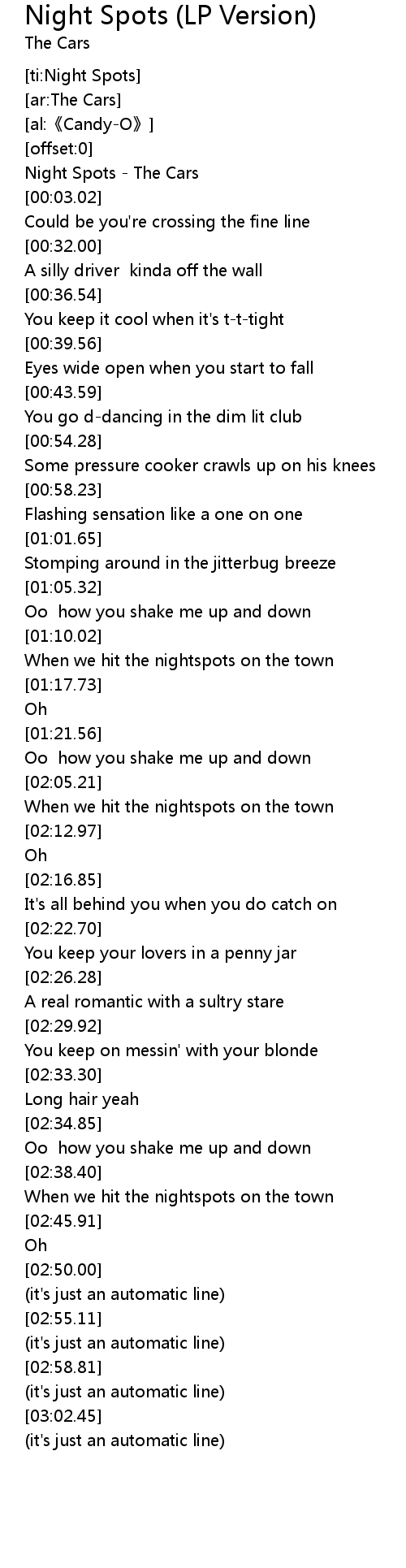 Night Spots (LP Version)
The Cars

[ti:Night Spots]
[ar:The Cars]
[al:《Candy-O》]
[offset:0]
Night Spots - The Cars
[00:03.02]
Could be you're crossing the fine line
[00:32.00]
A silly driver kinda off the wall
[00:36.54]
You keep it cool when it's t-t-tight
[00:39.56]
Eyes wide open when you start to fall
[00:43.59]
You go d-dancing in the dim lit club
[00:54.28]
Some pressure cooker crawls up on his knees
[00:58.23]
Flashing sensation like a one on one
[01:01.65]
Stomping around in the jitterbug breeze
[01:05.32]
Oo how you shake me up and down
[01:10.02]
When we hit the nightspots on the town
[01:17.73]
Oh
[01:21.56]
Oo how you shake me up and down
[02:05.21]
When we hit the nightspots on the town
[02:12.97]
Oh
[02:16.85]
It's all behind you when you do catch on
[02:22.70]
You keep your lovers in a penny jar
[02:26.28]
A real romantic with a sultry stare
[02:29.92]
You keep on messin' with your blonde
[02:33.30]
Long hair yeah
[02:34.85]
Oo how you shake me up and down
[02:38.40]
When we hit the nightspots on the town
[02:45.91]
Oh
[02:50.00]
(it's just an automatic line)
[02:55.11]
(it's just an automatic line)
[02:58.81]
(it's just an automatic line)
[03:02.45]
(it's just an automatic line)